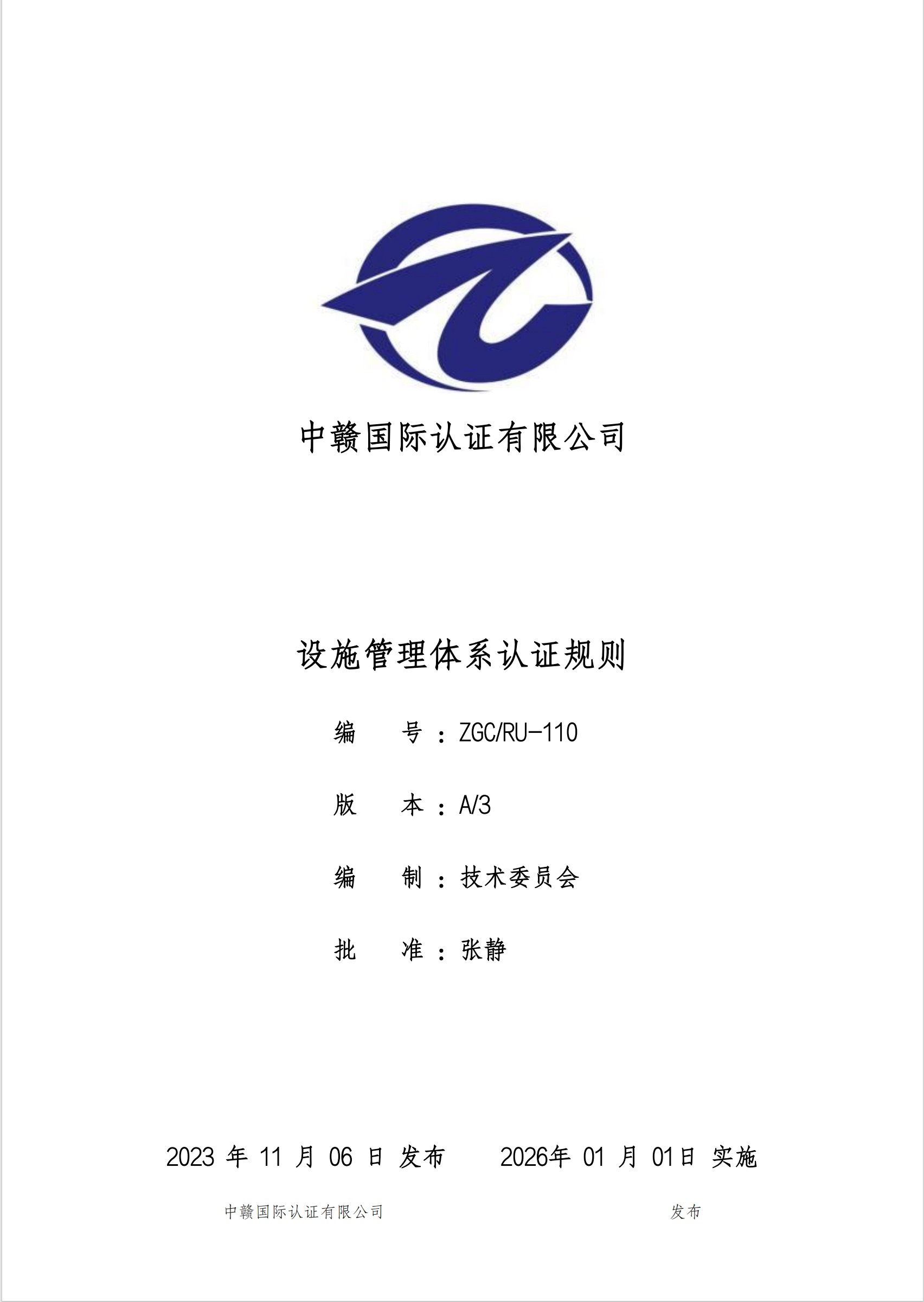 中赣国际认证有限公司

设施管理体系认证规则

编 号：ZGC/RU-110

版 本：A/3

编 制：技术委员会

批 准：张静

2023年11月06日发布 2026年01月01日实施

中赣国际认证有限公司 发布